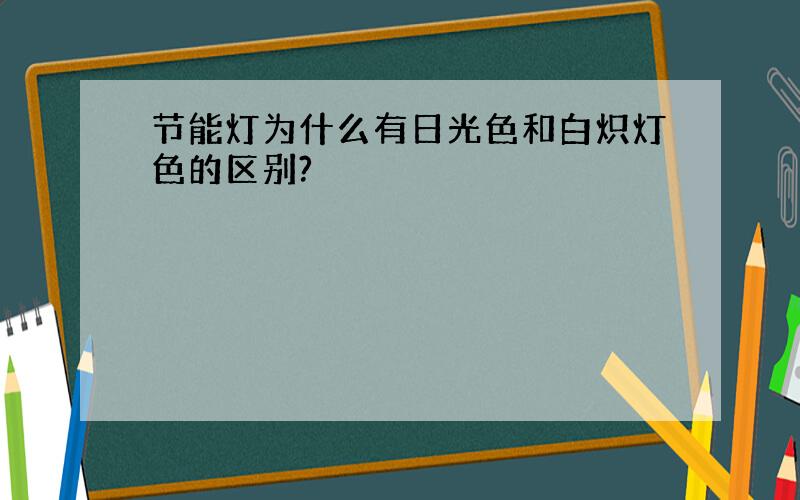 节能灯为什么有日光色和白炽灯色的区别?